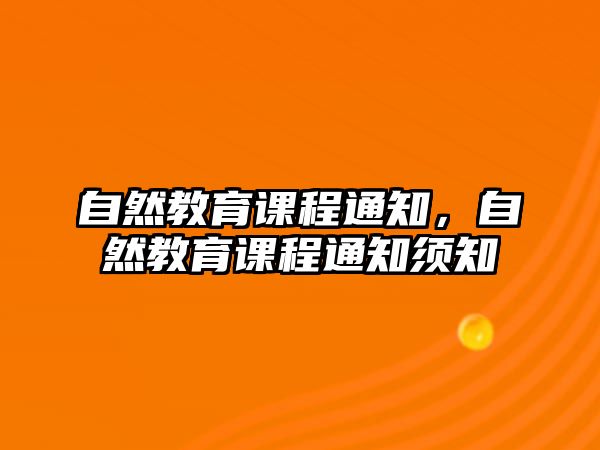 自然教育课程通知，自然教育课程通知须知